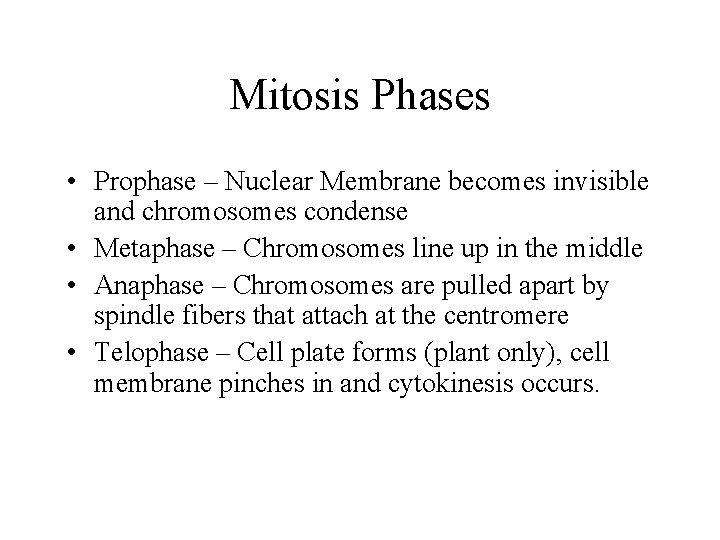 Mitosis Phases

• Prophase – Nuclear Membrane becomes invisible and chromosomes condense
• Metaphase – Chromosomes line up in the middle
• Anaphase – Chromosomes are pulled apart by spindle fibers that attach at the centromere
• Telophase – Cell plate forms (plant only), cell membrane pinches in and cytokinesis occurs.